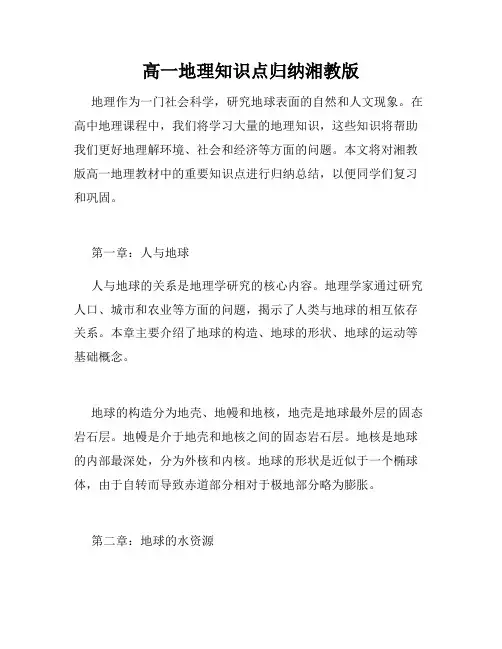 高一地理知识点归纳湘教版

地理作为一门社会科学，研究地球表面的自然和人文现象。在高中地理课程中，我们将学习大量的地理知识，这些知识将帮助我们更好地理解环境、社会和经济等方面的问题。本文将对湘教版高一地理教材中的重要知识点进行归纳总结，以便同学们复习和巩固。

第一章：人与地球

人与地球的关系是地理学研究的核心内容。地理学家通过研究人口、城市和农业等方面的问题，揭示了人类与地球的相互依存关系。本章主要介绍了地球的构造、地球的形状、地球的运动等基础概念。

地球的构造分为地壳、地幔和地核，地壳是地球最外层的固态岩石层。地幔是介于地壳和地核之间的固态岩石层。地核是地球的内部最深处，分为外核和内核。地球的形状是近似于一个椭球体，由于自转而导致赤道部分相对于极地部分略为膨胀。

第二章：地球的水资源